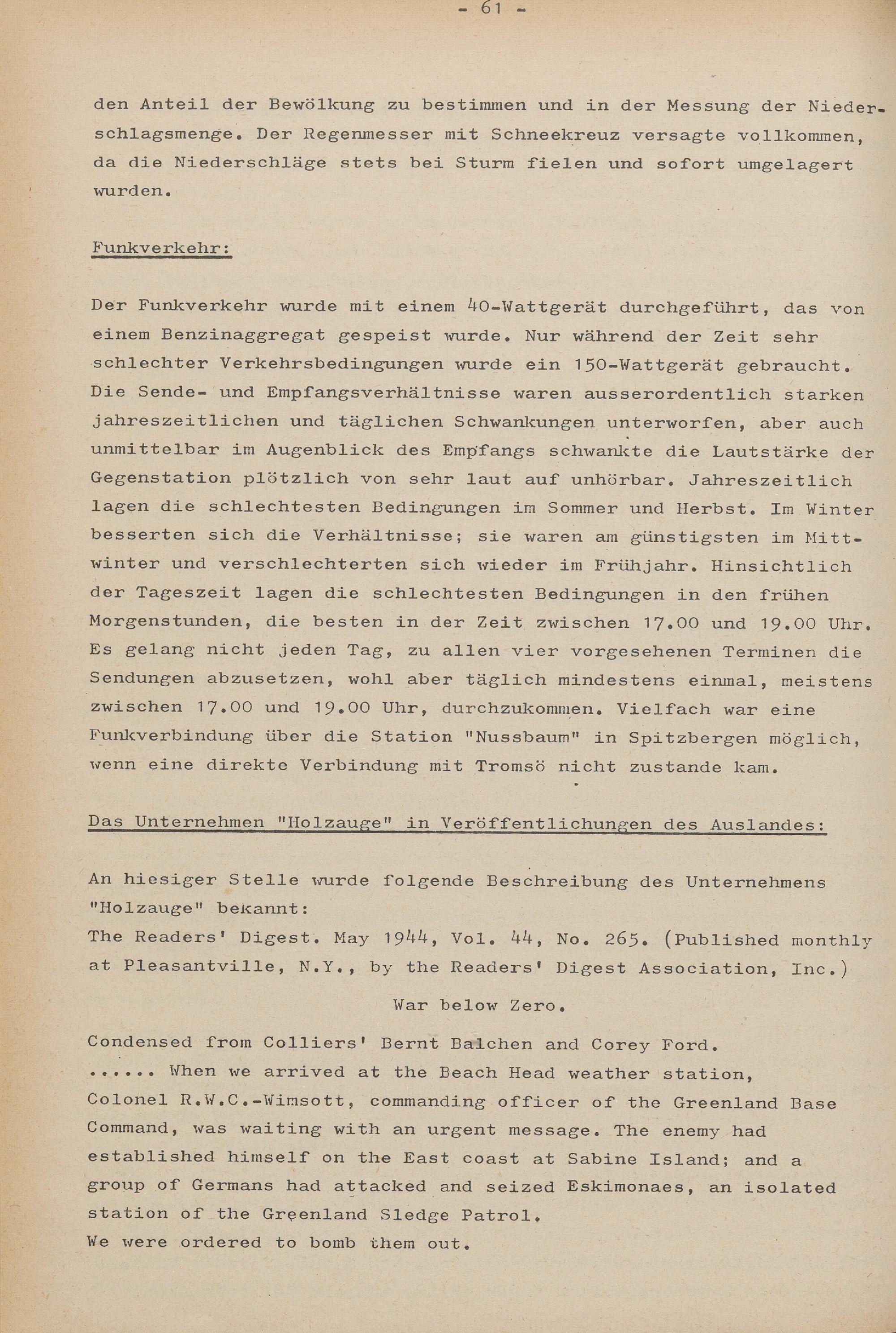 - 61 -

den Anteil der Bewölkung zu bestimmen und in der Messung der Niederschlagsmenge. Der Regenmesser mit Schneekreuz versagte vollkommen, da die Niederschläge stets bei Sturm fielen und sofort umgelagert wurden.

Funkverkehr:

Der Funkverkehr wurde mit einem 40-Wattgerät durchgeführt, das von einem Benzinaggregat gespeist wurde. Nur während der Zeit sehr schlechter Verkehrsbedingungen wurde ein 150-Wattgerät gebraucht. Die Sende- und Empfangsverhältnisse waren ausserordentlich starken jahreszeitlichen und täglichen Schwankungen unterworfen, aber auch unmittelbar im Augenblick des Empfangs schwankte die Lautstärke der Gegenstation plötzlich von sehr laut auf unhörbar. Jahreszeitlich lagen die schlechtesten Bedingungen im Sommer und Herbst. Im Winter besserten sich die Verhältnisse; sie waren am günstigsten im Mittwinter und verschlechterten sich wieder im Frühjahr. Hinsichtlich der Tageszeit lagen die schlechtesten Bedingungen in den frühen Morgenstunden, die besten in der Zeit zwischen 17.00 und 19.00 Uhr. Es gelang nicht jeden Tag, zu allen vier vorgesehenen Terminen die Sendungen abzusetzen, wohl aber täglich mindestens einmal, meistens zwischen 17.00 und 19.00 Uhr, durchzukommen. Vielfach war eine Funkverbindung über die Station "Nussbaum" in Spitzbergen möglich, wenn eine direkte Verbindung mit Tromsö nicht zustande kam.

Das Unternehmen "Holzauge" in Veröffentlichungen des Auslandes:

An hiesiger Stelle wurde folgende Beschreibung des Unternehmens "Holzauge" bekannt:
The Readers' Digest. May 1944, Vol. 44, No. 265. (Published monthly at Pleasantville, N.Y., by the Readers' Digest Association, Inc.)

War below Zero.

Condensed from Colliers' Bernt Balchen and Corey Ford.
...... When we arrived at the Beach Head weather station, Colonel R.W.C.-Wimsott, commanding officer of the Greenland Base Command, was waiting with an urgent message. The enemy had established himself on the East coast at Sabine Island; and a group of Germans had attacked and seized Eskimonaes, an isolated station of the Greenland Sledge Patrol.
We were ordered to bomb them out.